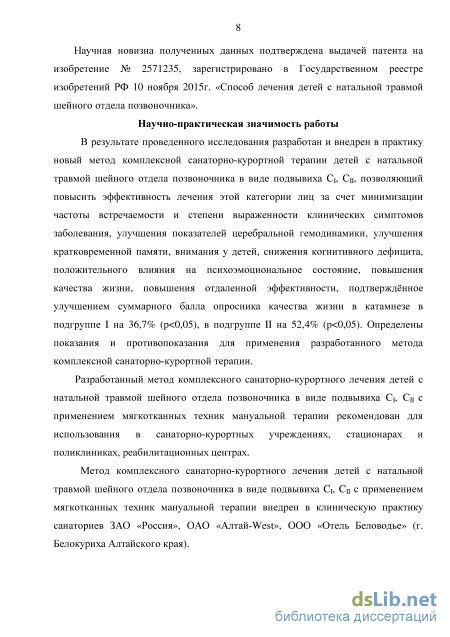 8

Научная новизна полученных данных подтверждена выдачей патента на изобретение № 2571235, зарегистрировано в Государственном реестре изобретений РФ 10 ноября 2015г. «Способ лечения детей с натальной травмой шейного отдела позвоночника».

Научно-практическая значимость работы

В результате проведенного исследования разработан и внедрен в практику новый метод комплексной санаторно-курортной терапии детей с натальной травмой шейного отдела позвоночника в виде подвывиха $C_I$, $C_{II}$, позволяющий повысить эффективность лечения этой категории лиц за счет минимизации частоты встречаемости и степени выраженности клинических симптомов заболевания, улучшения показателей церебральной гемодинамики, улучшения кратковременной памяти, внимания у детей, снижения когнитивного дефицита, положительного влияния на психоэмоциональное состояние, повышения качества жизни, повышения отдаленной эффективности, подтверждённое улучшением суммарного балла опросника качества жизни в катамнезе в подгруппе I на 36,7% (p<0,05), в подгруппе II на 52,4% (p<0,05). Определены показания и противопоказания для применения разработанного метода комплексной санаторно-курортной терапии.

Разработанный метод комплексного санаторно-курортного лечения детей с натальной травмой шейного отдела позвоночника в виде подвывиха $C_I$, $C_{II}$ с применением мягкотканных техник мануальной терапии рекомендован для использования в санаторно-курортных учреждениях, стационарах и поликлиниках, реабилитационных центрах.

Метод комплексного санаторно-курортного лечения детей с натальной травмой шейного отдела позвоночника в виде подвывиха $C_I$, $C_{II}$ с применением мягкотканных техник мануальной терапии внедрен в клиническую практику санаториев ЗАО «Россия», ОАО «Алтай-West», ООО «Отель Беловодье» (г. Белокуриха Алтайского края).

dsLib.net
библиотека диссертаций